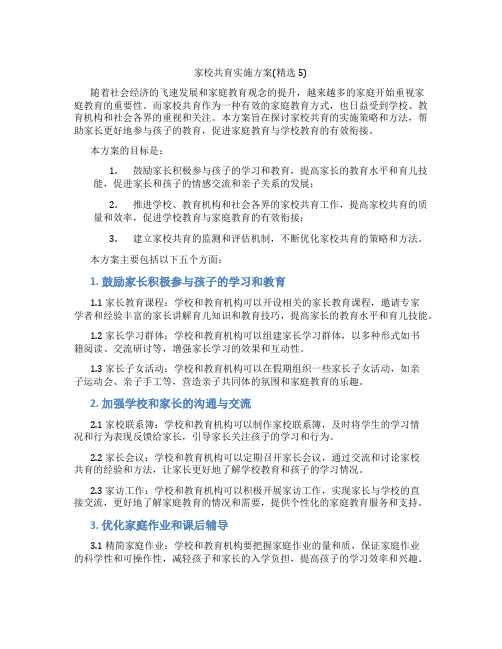 家校共育实施方案(精选 5)

随着社会经济的飞速发展和家庭教育观念的提升，越来越多的家庭开始重视家庭教育的重要性。而家校共育作为一种有效的家庭教育方式，也日益受到学校、教育机构和社会各界的重视和关注。本方案旨在探讨家校共育的实施策略和方法，帮助家长更好地参与孩子的教育，促进家庭教育与学校教育的有效衔接。

本方案的目标是：

1. 鼓励家长积极参与孩子的学习和教育，提高家长的教育水平和育儿技能，促进家长和孩子的情感交流和亲子关系的发展；

2. 推进学校、教育机构和社会各界的家校共育工作，提高家校共育的质量和效率，促进学校教育与家庭教育的有效衔接；

3. 建立家校共育的监测和评估机制，不断优化家校共育的策略和方法。

本方案主要包括以下五个方面：

1. 鼓励家长积极参与孩子的学习和教育

1.1 家长教育课程：学校和教育机构可以开设相关的家长教育课程，邀请专家学者和经验丰富的家长讲解育儿知识和教育技巧，提高家长的教育水平和育儿技能。

1.2 家长学习群体：学校和教育机构可以组建家长学习群体，以多种形式如书籍阅读、交流研讨等，增强家长学习的效果和互动性。

1.3 家长子女活动：学校和教育机构可以在假期组织一些家长子女活动，如亲子运动会、亲子手工等，营造亲子共同体的氛围和家庭教育的乐趣。

2. 加强学校和家长的沟通与交流

2.1 家校联系簿：学校和教育机构可以制作家校联系簿，及时将学生的学习情况和行为表现反馈给家长，引导家长关注孩子的学习和行为。

2.2 家长会议：学校和教育机构可以定期召开家长会议，通过交流和讨论家校共育的经验和方法，让家长更好地了解学校教育和孩子的学习情况。

2.3 家访工作：学校和教育机构可以积极开展家访工作，实现家长与学校的直接交流，更好地了解家庭教育的情况和需要，提供个性化的家庭教育服务和支持。

3. 优化家庭作业和课后辅导

3.1 精简家庭作业：学校和教育机构要把握家庭作业的量和质，保证家庭作业的科学性和可操作性，减轻孩子和家长的入学负担，提高孩子的学习效率和兴趣。